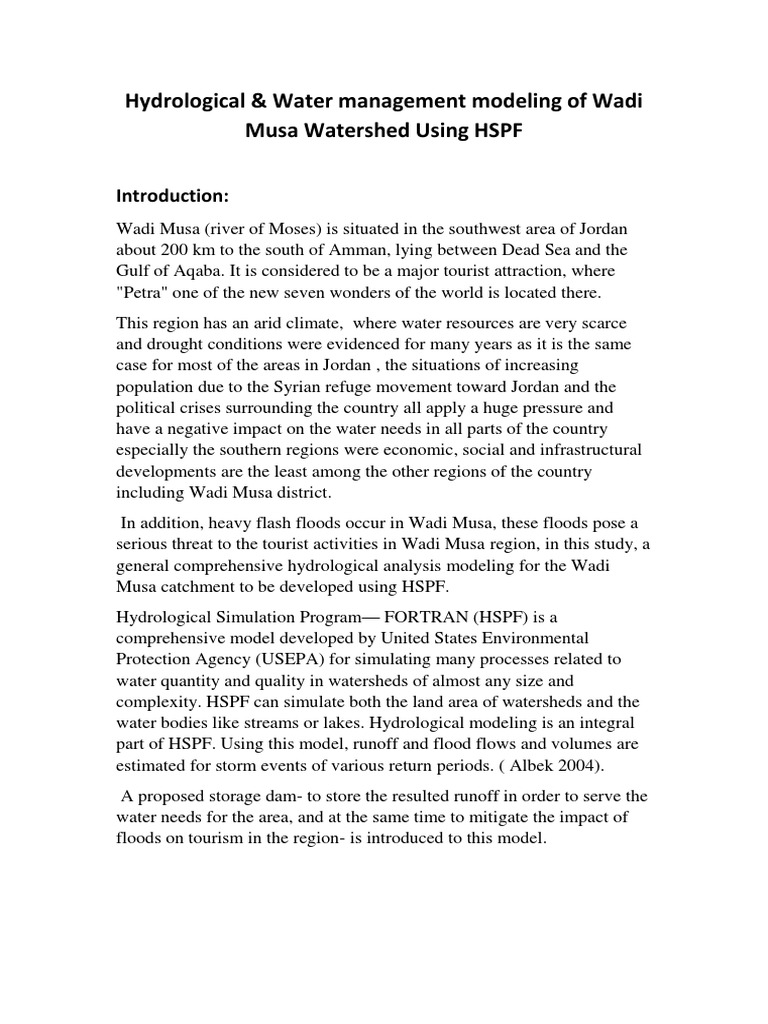 Hydrological & Water management modeling of Wadi Musa Watershed Using HSPF

Introduction:

Wadi Musa (river of Moses) is situated in the southwest area of Jordan about 200 km to the south of Amman, lying between Dead Sea and the Gulf of Aqaba. It is considered to be a major tourist attraction, where "Petra" one of the new seven wonders of the world is located there.

This region has an arid climate, where water resources are very scarce and drought conditions were evidenced for many years as it is the same case for most of the areas in Jordan , the situations of increasing population due to the Syrian refuge movement toward Jordan and the political crises surrounding the country all apply a huge pressure and have a negative impact on the water needs in all parts of the country especially the southern regions were economic, social and infrastructural developments are the least among the other regions of the country including Wadi Musa district.

In addition, heavy flash floods occur in Wadi Musa, these floods pose a serious threat to the tourist activities in Wadi Musa region, in this study, a general comprehensive hydrological analysis modeling for the Wadi Musa catchment to be developed using HSPF.

Hydrological Simulation Program— FORTRAN (HSPF) is a comprehensive model developed by United States Environmental Protection Agency (USEPA) for simulating many processes related to water quantity and quality in watersheds of almost any size and complexity. HSPF can simulate both the land area of watersheds and the water bodies like streams or lakes. Hydrological modeling is an integral part of HSPF. Using this model, runoff and flood flows and volumes are estimated for storm events of various return periods. ( Albek 2004).

A proposed storage dam- to store the resulted runoff in order to serve the water needs for the area, and at the same time to mitigate the impact of floods on tourism in the region- is introduced to this model.